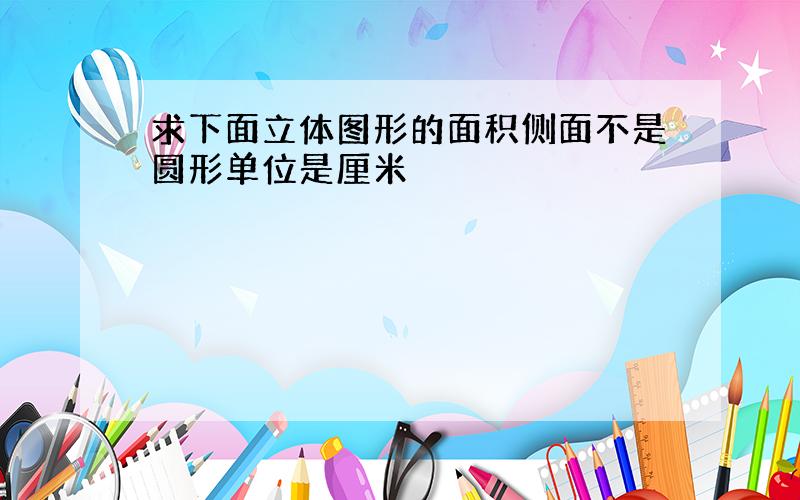 求下面立体图形的面积侧面不是圆形单位是厘米